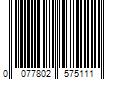 0 077802 575111